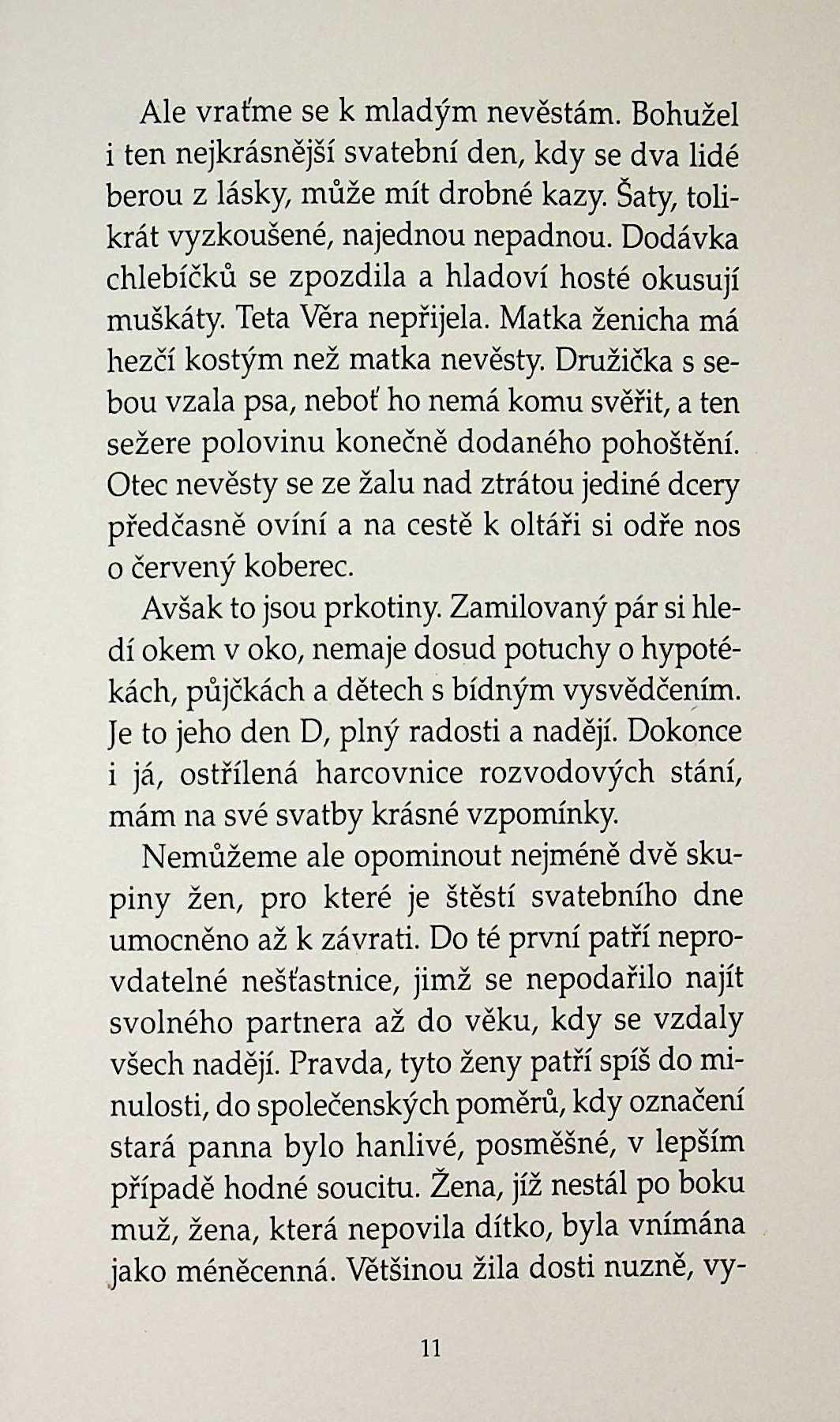 Ale vraťme se k mladým nevěstám. Bohužel i ten nejkrásnější svatební den, kdy se dva lidé berou z lásky, může mít drobné kazy. Šaty, tolikrát vyzkoušené, najednou nepadnou. Dodávka chlebíčků se zpozdila a hladoví hosté okusují muškáty. Teta Věra nepřijela. Matka ženicha má hezčí kostým než matka nevěsty. Družička s sebou vzala psa, neboť ho nemá komu svěřit, a ten sežere polovinu konečně dodaného pohoštění. Otec nevěsty se ze žalu nad ztrátou jediné dcery předčasně ovíní a na cestě k oltáři si odře nos o červený koberec.

Avšak to jsou prkotiny. Zamilovaný pár si hledí okem v oko, nemaje dosud potuchy o hypotékách, půjčkách a dětech s bídným vysvědčením. Je to jeho den D, plný radosti a nadějí. Dokonce i já, ostřílená harcovnice rozvodových stání, mám na své svatby krásné vzpomínky.

Nemůžeme ale opominout nejméně dvě skupiny žen, pro které je štěstí svatebního dne umocněno až k závrati. Do té první patří neprovdatelné nešťastnice, jimž se nepodařilo najít svolného partnera až do věku, kdy se vzdaly všech nadějí. Pravda, tyto ženy patří spíš do minulosti, do společenských poměrů, kdy označení stará panna bylo hanlivé, posměšné, v lepším případě hodné soucitu. Žena, jíž nestál po boku muž, žena, která nepovila dítko, byla vnímána jako méněcenná. Většinou žila dosti nuzně, vy-

11